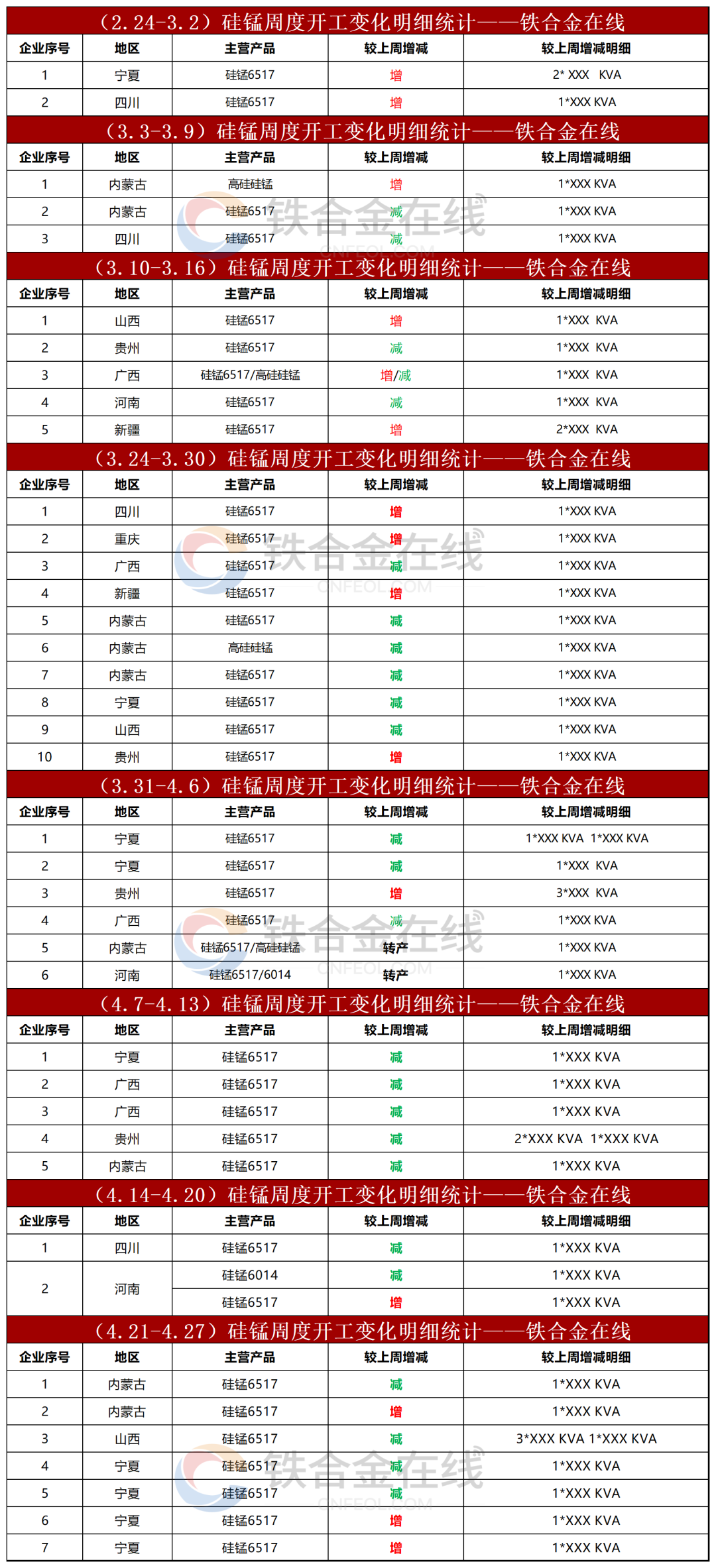 （2.24-3.2）硅锰周度开工变化明细统计——铁合金在线

| 企业序号 | 地区 | 主营产品 | 较上周增减 | 较上周增减明细 |
|---|---|---|---|---|
| 1 | 宁夏 | 硅锰6517 | 增 | 2* XXX KVA |
| 2 | 四川 | 硅锰6517 | 增 | 1*XXX KVA |

（3.3-3.9）硅锰周度开工变化明细统计——铁合金在线

| 企业序号 | 地区 | 主营产品 | 较上周增减 | 较上周增减明细 |
|---|---|---|---|---|
| 1 | 内蒙古 | 高硅硅锰 | 增 | 1*XXX KVA |
| 2 | 内蒙古 | 硅锰6517 | 减 | 1*XXX KVA |
| 3 | 四川 | 硅锰6517 | 减 | 1*XXX KVA |

铁合金在线 CNFEOL.COM

（3.10-3.16）硅锰周度开工变化明细统计——铁合金在线

| 企业序号 | 地区 | 主营产品 | 较上周增减 | 较上周增减明细 |
|---|---|---|---|---|
| 1 | 山西 | 硅锰6517 | 增 | 1*XXX KVA |
| 2 | 贵州 | 硅锰6517 | 减 | 1*XXX KVA |
| 3 | 广西 | 硅锰6517/高硅硅锰 | 增/减 | 1*XXX KVA |
| 4 | 河南 | 硅锰6517 | 减 | 1*XXX KVA |
| 5 | 新疆 | 硅锰6517 | 增 | 2*XXX KVA |

（3.24-3.30）硅锰周度开工变化明细统计——铁合金在线

| 企业序号 | 地区 | 主营产品 | 较上周增减 | 较上周增减明细 |
|---|---|---|---|---|
| 1 | 四川 | 硅锰6517 | 增 | 1*XXX KVA |
| 2 | 重庆 | 硅锰6517 | 增 | 1*XXX KVA |
| 3 | 广西 | 硅锰6517 | 减 | 1*XXX KVA |
| 4 | 新疆 | 硅锰6517 | 增 | 1*XXX KVA |
| 5 | 内蒙古 | 硅锰6517 | 减 | 1*XXX KVA |
| 6 | 内蒙古 | 高硅硅锰 | 减 | 1*XXX KVA |
| 7 | 内蒙古 | 硅锰6517 | 减 | 1*XXX KVA |
| 8 | 宁夏 | 硅锰6517 | 减 | 1*XXX KVA |
| 9 | 山西 | 硅锰6517 | 减 | 1*XXX KVA |
| 10 | 贵州 | 硅锰6517 | 增 | 1*XXX KVA |

铁合金在线 CNFEOL.COM

（3.31-4.6）硅锰周度开工变化明细统计——铁合金在线

| 企业序号 | 地区 | 主营产品 | 较上周增减 | 较上周增减明细 |
|---|---|---|---|---|
| 1 | 宁夏 | 硅锰6517 | 减 | 1*XXX KVA 1*XXX KVA |
| 2 | 宁夏 | 硅锰6517 | 减 | 1*XXX KVA |
| 3 | 贵州 | 硅锰6517 | 增 | 3*XXX KVA |
| 4 | 广西 | 硅锰6517 | 减 | 1*XXX KVA |
| 5 | 内蒙古 | 硅锰6517/高硅硅锰 | 转产 | 1*XXX KVA |
| 6 | 河南 | 硅锰6517/6014 | 转产 | 1*XXX KVA |

铁合金在线 CNFEOL.COM

（4.7-4.13）硅锰周度开工变化明细统计——铁合金在线

| 企业序号 | 地区 | 主营产品 | 较上周增减 | 较上周增减明细 |
|---|---|---|---|---|
| 1 | 宁夏 | 硅锰6517 | 减 | 1*XXX KVA |
| 2 | 广西 | 硅锰6517 | 减 | 1*XXX KVA |
| 3 | 广西 | 硅锰6517 | 减 | 1*XXX KVA |
| 4 | 贵州 | 硅锰6517 | 减 | 2*XXX KVA 1*XXX KVA |
| 5 | 内蒙古 | 硅锰6517 | 减 | 1*XXX KVA |

（4.14-4.20）硅锰周度开工变化明细统计——铁合金在线

| 企业序号 | 地区 | 主营产品 | 较上周增减 | 较上周增减明细 |
|---|---|---|---|---|
| 1 | 四川 | 硅锰6517 | 减 | 1*XXX KVA |
| 2 | 河南 | 硅锰6014 | 减 | 1*XXX KVA |
|  |  | 硅锰6517 | 增 | 1*XXX KVA |

（4.21-4.27）硅锰周度开工变化明细统计——铁合金在线

| 企业序号 | 地区 | 主营产品 | 较上周增减 | 较上周增减明细 |
|---|---|---|---|---|
| 1 | 内蒙古 | 硅锰6517 | 减 | 1*XXX KVA |
| 2 | 内蒙古 | 硅锰6517 | 增 | 1*XXX KVA |
| 3 | 山西 | 硅锰6517 | 减 | 3*XXX KVA 1*XXX KVA |
| 4 | 宁夏 | 硅锰6517 | 减 | 1*XXX KVA |
| 5 | 宁夏 | 硅锰6517 | 减 | 1*XXX KVA |
| 6 | 宁夏 | 硅锰6517 | 增 | 1*XXX KVA |
| 7 | 宁夏 | 硅锰6517 | 增 | 1*XXX KVA |

铁合金在线 CNFEOL.COM